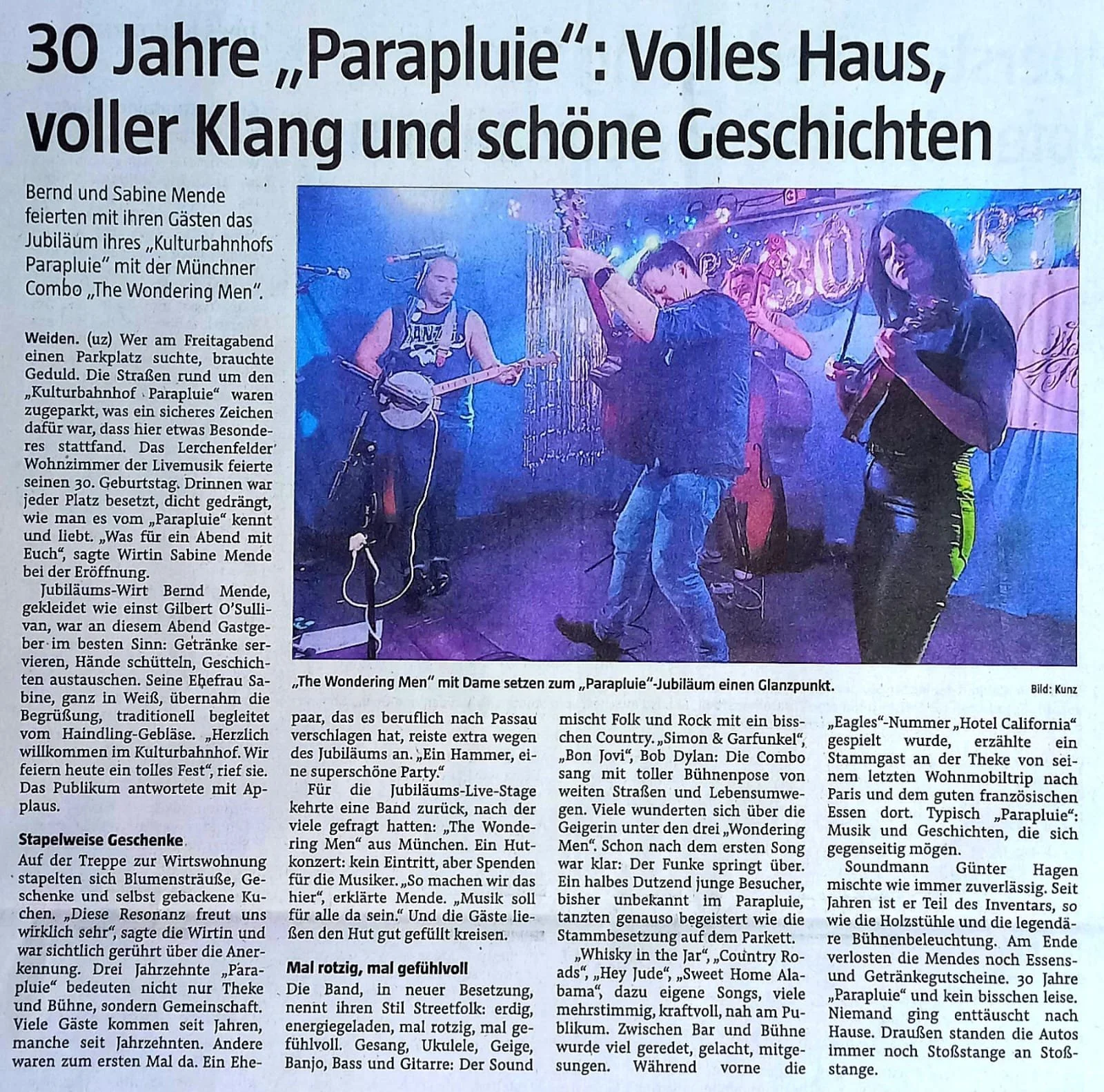 30 Jahre „Parapluie“: Volles Haus, voller Klang und schöne Geschichten

Bernd und Sabine Mende feierten mit ihren Gästen das Jubiläum ihres „Kulturbahnhofs Parapluie“ mit der Münchner Combo „The Wondering Men“.

„The Wondering Men“ mit Dame setzen zum „Parapluie“-Jubiläum einen Glanzpunkt.

Bild: Kunz

Weiden. (uz) Wer am Freitagabend einen Parkplatz suchte, brauchte Geduld. Die Straßen rund um den „Kulturbahnhof Parapluie“ waren zugeparkt, was ein sicheres Zeichen dafür war, dass hier etwas Besonderes stattfand. Das Lerchenfelder Wohnzimmer der Livemusik feierte seinen 30. Geburtstag. Drinnen war jeder Platz besetzt, dicht gedrängt, wie man es vom „Parapluie“ kennt und liebt. „Was für ein Abend mit Euch“, sagte Wirtin Sabine Mende bei der Eröffnung.

Jubiläums-Wirt Bernd Mende, gekleidet wie einst Gilbert O'Sullivan, war an diesem Abend Gastgeber im besten Sinn: Getränke servieren, Hände schütteln, Geschichten austauschen. Seine Ehefrau Sabine, ganz in Weiß, übernahm die Begrüßung, traditionell begleitet vom Haindling-Gebläse. „Herzlich willkommen im Kulturbahnhof. Wir feiern heute ein tolles Fest“, rief sie. Das Publikum antwortete mit Applaus.

Stapelweise Geschenke

Auf der Treppe zur Wirtswohnung stapelten sich Blumensträuße, Geschenke und selbst gebackene Kuchen. „Diese Resonanz freut uns wirklich sehr“, sagte die Wirtin und war sichtlich gerührt über die Anerkennung. Drei Jahrzehnte „Parapluie“ bedeuten nicht nur Theke und Bühne, sondern Gemeinschaft. Viele Gäste kommen seit Jahren, manche seit Jahrzehnten. Andere waren zum ersten Mal da. Ein Ehepaar, das es beruflich nach Passau verschlagen hat, reiste extra wegen des Jubiläums an. „Ein Hammer, eine superschöne Party.“

Für die Jubiläums-Live-Stage kehrte eine Band zurück, nach der viele gefragt hatten: „The Wondering Men“ aus München. Ein Hutkonzert: kein Eintritt, aber Spenden für die Musiker. „So machen wir das hier“, erklärte Mende. „Musik soll für alle da sein.“ Und die Gäste ließen den Hut gut gefüllt kreisen.

Mal rotzig, mal gefühlvoll

Die Band, in neuer Besetzung, nennt ihren Stil Streetfolk: erdig, energiegeladen, mal rotzig, mal gefühlvoll. Gesang, Ukulele, Geige, Banjo, Bass und Gitarre: Der Sound mischt Folk und Rock mit ein bisschen Country. „Simon & Garfunkel“, „Bon Jovi“, Bob Dylan: Die Combo sang mit toller Bühnenpose von weiten Straßen und Lebensumwegen. Viele wunderten sich über die Geigerin unter den drei „Wondering Men“. Schon nach dem ersten Song war klar: Der Funke springt über. Ein halbes Dutzend junge Besucher, bisher unbekannt im Parapluie, tanzten genauso begeistert wie die Stammbesetzung auf dem Parkett.

„Whisky in the Jar“, „Country Roads“, „Hey Jude“, „Sweet Home Alabama“, dazu eigene Songs, viele mehrstimmig, kraftvoll, nah am Publikum. Zwischen Bar und Bühne wurde viel geredet, gelacht, mitgesungen. Während vorne die „Eagles“-Nummer „Hotel California“ gespielt wurde, erzählte ein Stammgast an der Theke von seinem letzten Wohnmobiltrip nach Paris und dem guten französischen Essen dort. Typisch „Parapluie“: Musik und Geschichten, die sich gegenseitig mögen.

Soundmann Günter Hagen mischte wie immer zuverlässig. Seit Jahren ist er Teil des Inventars, so wie die Holzstühle und die legendäre Bühnenbeleuchtung. Am Ende verlosten die Mendes noch Essens- und Getränkegutscheine. 30 Jahre „Parapluie“ und kein bisschen leise. Niemand ging enttäuscht nach Hause. Draußen standen die Autos immer noch Stoßstange an Stoßstange.